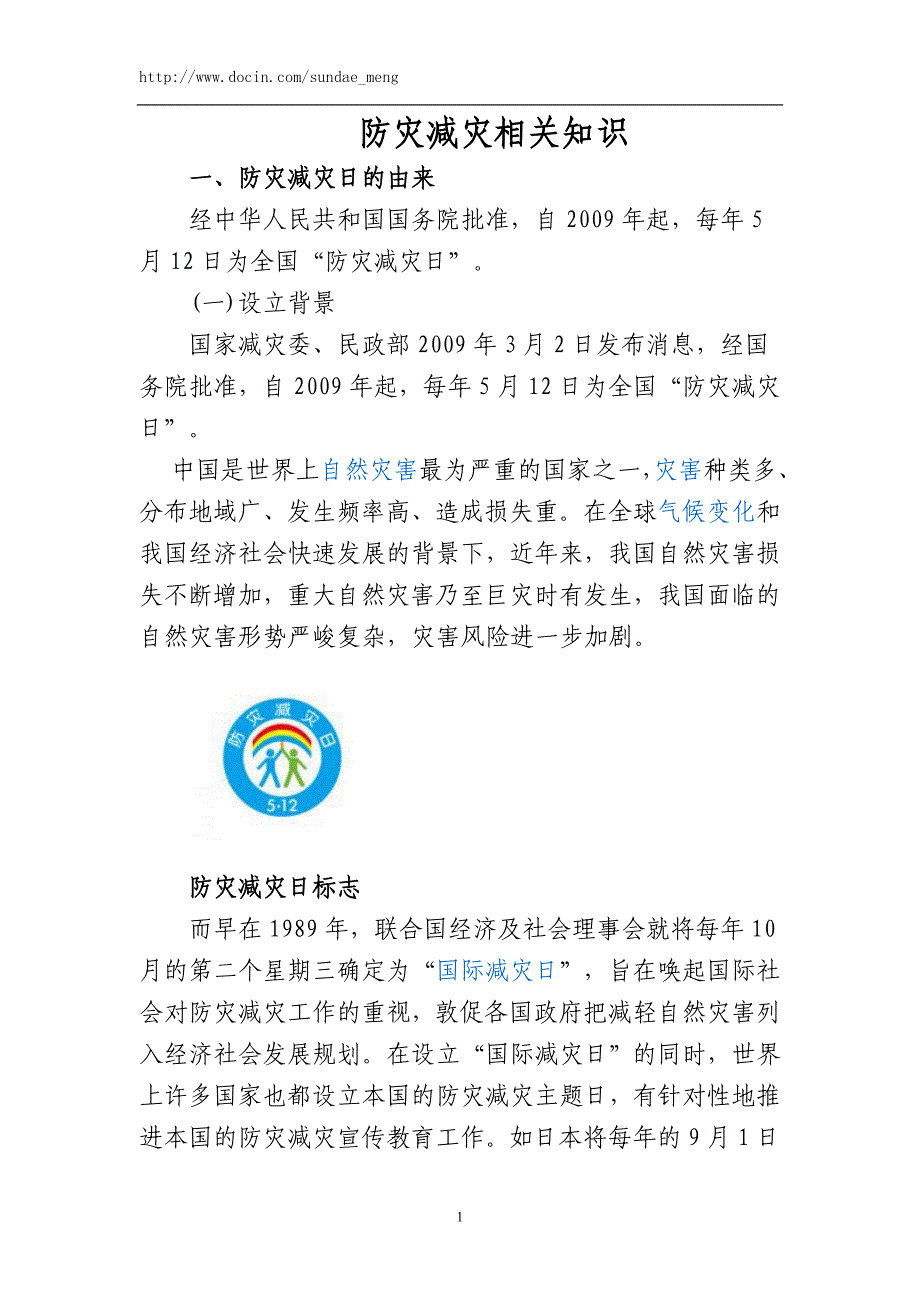 http://www.docin.com/sundae_meng

防灾减灾相关知识

一、防灾减灾日的由来

经中华人民共和国国务院批准，自 2009 年起，每年 5 月 12 日为全国“防灾减灾日”。

(一)设立背景

国家减灾委、民政部 2009 年 3 月 2 日发布消息，经国务院批准，自 2009 年起，每年 5 月 12 日为全国“防灾减灾日”。

中国是世界上自然灾害最为严重的国家之一，灾害种类多、分布地域广、发生频率高、造成损失重。在全球气候变化和我国经济社会快速发展的背景下，近年来，我国自然灾害损失不断增加，重大自然灾害乃至巨灾时有发生，我国面临的自然灾害形势严峻复杂，灾害风险进一步加剧。

防灾减灾日

5·12

防灾减灾日标志

而早在 1989 年，联合国经济及社会理事会就将每年 10 月的第二个星期三确定为“国际减灾日”，旨在唤起国际社会对防灾减灾工作的重视，敦促各国政府把减轻自然灾害列入经济社会发展规划。在设立“国际减灾日”的同时，世界上许多国家也都设立本国的防灾减灾主题日，有针对性地推进本国的防灾减灾宣传教育工作。如日本将每年的 9 月 1 日

1